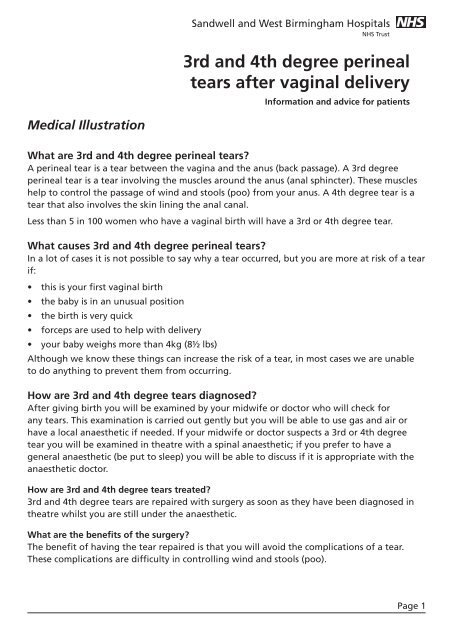 Sandwell and West Birmingham Hospitals NHS
NHS Trust

3rd and 4th degree perineal tears after vaginal delivery

Information and advice for patients

Medical Illustration

What are 3rd and 4th degree perineal tears?
A perineal tear is a tear between the vagina and the anus (back passage). A 3rd degree perineal tear is a tear involving the muscles around the anus (anal sphincter). These muscles help to control the passage of wind and stools (poo) from your anus. A 4th degree tear is a tear that also involves the skin lining the anal canal.

Less than 5 in 100 women who have a vaginal birth will have a 3rd or 4th degree tear.

What causes 3rd and 4th degree perineal tears?
In a lot of cases it is not possible to say why a tear occurred, but you are more at risk of a tear if:

• this is your first vaginal birth
• the baby is in an unusual position
• the birth is very quick
• forceps are used to help with delivery
• your baby weighs more than 4kg (8½ lbs)

Although we know these things can increase the risk of a tear, in most cases we are unable to do anything to prevent them from occurring.

How are 3rd and 4th degree tears diagnosed?
After giving birth you will be examined by your midwife or doctor who will check for any tears. This examination is carried out gently but you will be able to use gas and air or have a local anaesthetic if needed. If your midwife or doctor suspects a 3rd or 4th degree tear you will be examined in theatre with a spinal anaesthetic; if you prefer to have a general anaesthetic (be put to sleep) you will be able to discuss if it is appropriate with the anaesthetic doctor.

How are 3rd and 4th degree tears treated?
3rd and 4th degree tears are repaired with surgery as soon as they have been diagnosed in theatre whilst you are still under the anaesthetic.

What are the benefits of the surgery?
The benefit of having the tear repaired is that you will avoid the complications of a tear. These complications are difficulty in controlling wind and stools (poo).

Page 1